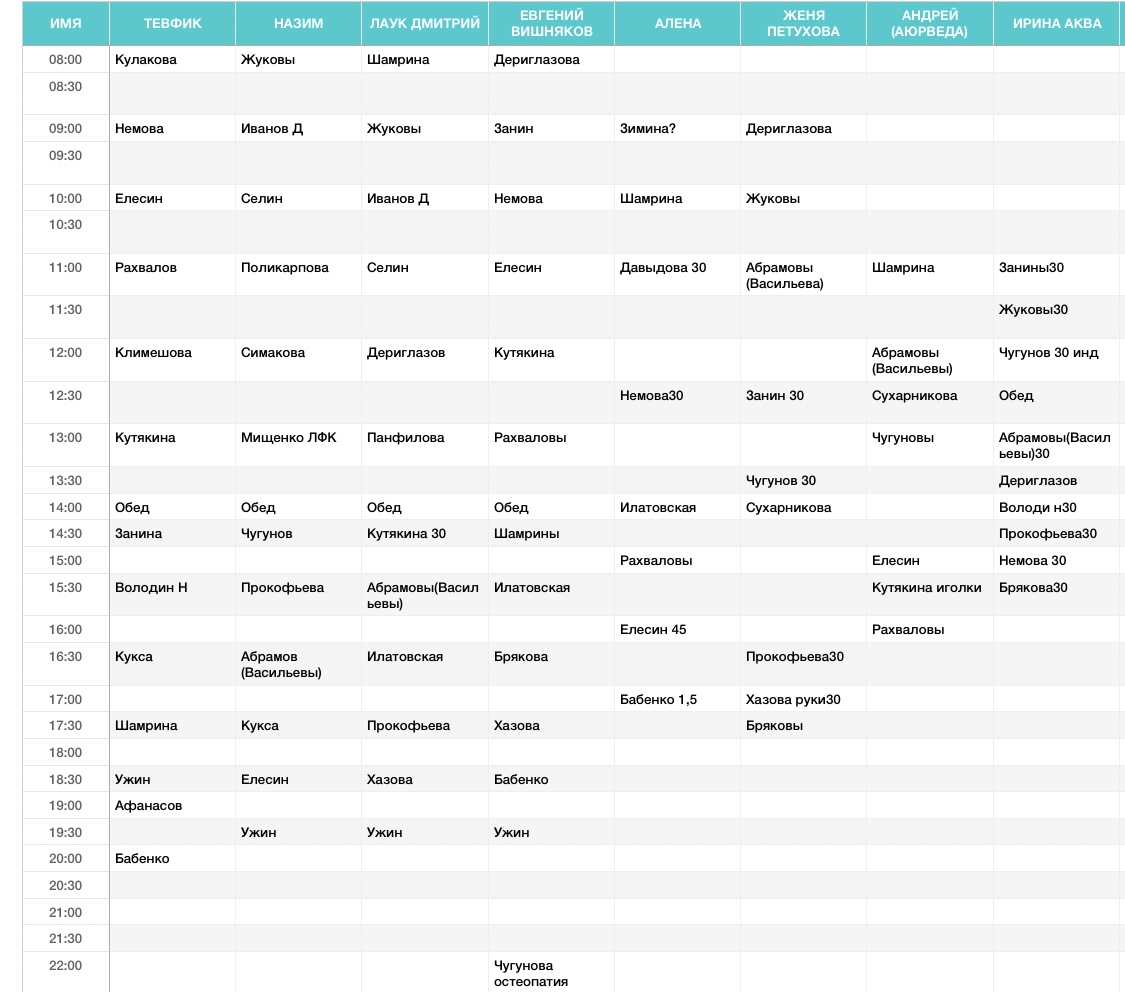 | ИМЯ | ТЕВФИК | НАЗИМ | ЛАУК ДМИТРИЙ | ЕВГЕНИЙ ВИШНЯКОВ | АЛЕНА | ЖЕНЯ ПЕТУХОВА | АНДРЕЙ (АЮРВЕДА) | ИРИНА АКВА |
|---|---|---|---|---|---|---|---|---|
| 08:00 | Кулакова | Жуковы | Шамрина | Дериглазова | | | | |
| 08:30 | | | | | | | | |
| 09:00 | Немова | Иванов Д | Жуковы | Занин | Зимина? | Дериглазова | | |
| 09:30 | | | | | | | | |
| 10:00 | Елесин | Селин | Иванов Д | Немова | Шамрина | Жуковы | | |
| 10:30 | | | | | | | | |
| 11:00 | Рахвалов | Поликарпова | Селин | Елесин | Давыдова 30 | Абрамовы (Васильева) | Шамрина | Занины30 |
| 11:30 | | | | | | | | Жуковы30 |
| 12:00 | Климешова | Симакова | Дериглазов | Кутякина | | | Абрамовы (Васильевы) | Чугунов 30 инд |
| 12:30 | | | | | Немова30 | Занин 30 | Сухарникова | Обед |
| 13:00 | Кутякина | Мищенко ЛФК | Панфилова | Рахваловы | | | Чугуновы | Абрамовы(Васильевы)30 |
| 13:30 | | | | | | Чугунов 30 | | Дериглазов |
| 14:00 | Обед | Обед | Обед | Обед | Илатовская | Сухарникова | | Володи н30 |
| 14:30 | Занина | Чугунов | Кутякина 30 | Шамрины | | | | Прокофьева30 |
| 15:00 | | | | | Рахваловы | | Елесин | Немова 30 |
| 15:30 | Володин Н | Прокофьева | Абрамовы(Васильевы) | Илатовская | | | Кутякина иголки | Брякова30 |
| 16:00 | | | | | Елесин 45 | | Рахваловы | |
| 16:30 | Кукса | Абрамов (Васильевы) | Илатовская | Брякова | | Прокофьева30 | | |
| 17:00 | | | | | Бабенко 1,5 | Хазова руки30 | | |
| 17:30 | Шамрина | Кукса | Прокофьева | Хазова | | Бряковы | | |
| 18:00 | | | | | | | | |
| 18:30 | Ужин | Елесин | Хазова | Бабенко | | | | |
| 19:00 | Афанасов | | | | | | | |
| 19:30 | | Ужин | Ужин | Ужин | | | | |
| 20:00 | Бабенко | | | | | | | |
| 20:30 | | | | | | | | |
| 21:00 | | | | | | | | |
| 21:30 | | | | | | | | |
| 22:00 | | | | Чугунова остеопатия | | | | |